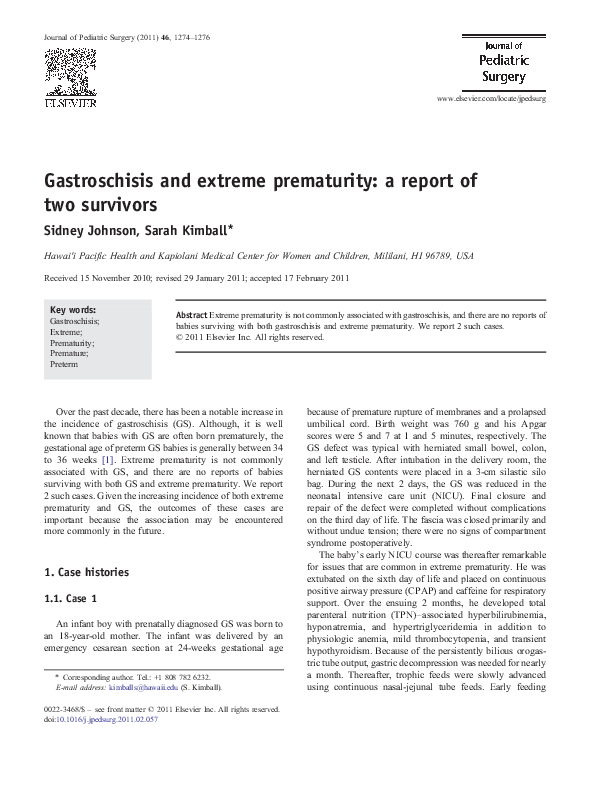 Journal of Pediatric Surgery (2011) 46, 1274–1276

ELSEVIER

Journal of Pediatric Surgery

www.elsevier.com/locate/jpedsurg

Gastroschisis and extreme prematurity: a report of two survivors

Sidney Johnson, Sarah Kimball*

Hawai'i Pacific Health and Kapiolani Medical Center for Women and Children, Mililani, HI 96789, USA

Received 15 November 2010; revised 29 January 2011; accepted 17 February 2011

Key words:
Gastroschisis;
Extreme;
Prematurity;
Premature;
Preterm

Abstract Extreme prematurity is not commonly associated with gastroschisis, and there are no reports of babies surviving with both gastroschisis and extreme prematurity. We report 2 such cases.
© 2011 Elsevier Inc. All rights reserved.

Over the past decade, there has been a notable increase in the incidence of gastroschisis (GS). Although, it is well known that babies with GS are often born prematurely, the gestational age of preterm GS babies is generally between 34 to 36 weeks [1]. Extreme prematurity is not commonly associated with GS, and there are no reports of babies surviving with both GS and extreme prematurity. We report 2 such cases. Given the increasing incidence of both extreme prematurity and GS, the outcomes of these cases are important because the association may be encountered more commonly in the future.

1. Case histories

1.1. Case 1

An infant boy with prenatally diagnosed GS was born to an 18-year-old mother. The infant was delivered by an emergency cesarean section at 24-weeks gestational age

* Corresponding author. Tel.: +1 808 782 6232.
E-mail address: kimballs@hawaii.edu (S. Kimball).

0022-3468/$ – see front matter © 2011 Elsevier Inc. All rights reserved.
doi:10.1016/j.jpedsurg.2011.02.057

because of premature rupture of membranes and a prolapsed umbilical cord. Birth weight was 760 g and his Apgar scores were 5 and 7 at 1 and 5 minutes, respectively. The GS defect was typical with herniated small bowel, colon, and left testicle. After intubation in the delivery room, the herniated GS contents were placed in a 3-cm silastic silo bag. During the next 2 days, the GS was reduced in the neonatal intensive care unit (NICU). Final closure and repair of the defect were completed without complications on the third day of life. The fascia was closed primarily and without undue tension; there were no signs of compartment syndrome postoperatively.

The baby's early NICU course was thereafter remarkable for issues that are common in extreme prematurity. He was extubated on the sixth day of life and placed on continuous positive airway pressure (CPAP) and caffeine for respiratory support. Over the ensuing 2 months, he developed total parenteral nutrition (TPN)–associated hyperbilirubinemia, hyponatremia, and hypertriglyceridemia in addition to physiologic anemia, mild thrombocytopenia, and transient hypothyroidism. Because of the persistently bilious orogastric tube output, gastric decompression was needed for nearly a month. Thereafter, trophic feeds were slowly advanced using continuous nasal-jejunal tube feeds. Early feeding